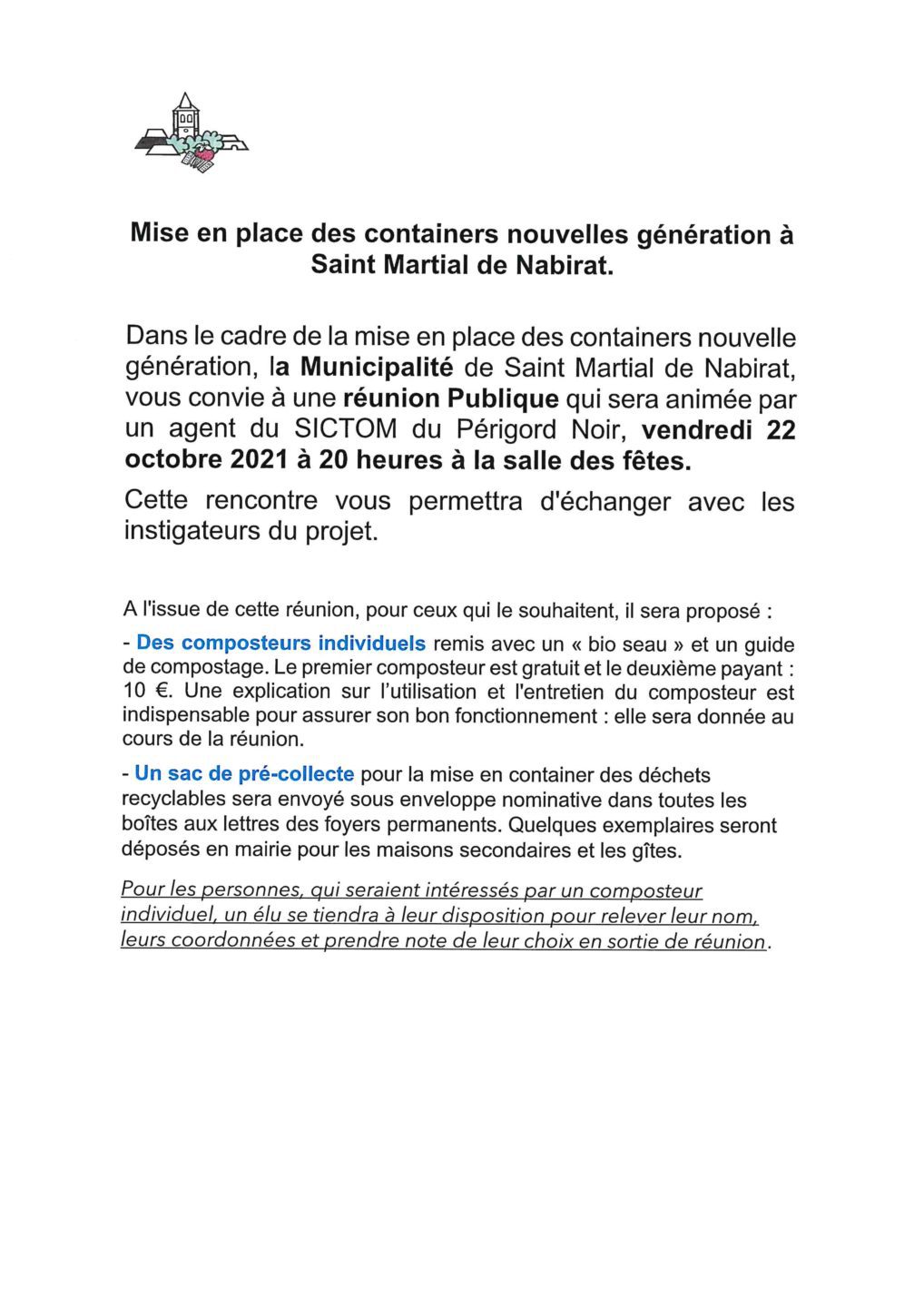 Mise en place des containers nouvelles génération à Saint Martial de Nabirat.

Dans le cadre de la mise en place des containers nouvelle génération, la Municipalité de Saint Martial de Nabirat, vous convie à une réunion Publique qui sera animée par un agent du SICTOM du Périgord Noir, vendredi 22 octobre 2021 à 20 heures à la salle des fêtes.

Cette rencontre vous permettra d'échanger avec les instigateurs du projet.

A l'issue de cette réunion, pour ceux qui le souhaitent, il sera proposé :

- Des composteurs individuels remis avec un « bio seau » et un guide de compostage. Le premier composteur est gratuit et le deuxième payant : 10 €. Une explication sur l'utilisation et l'entretien du composteur est indispensable pour assurer son bon fonctionnement : elle sera donnée au cours de la réunion.

- Un sac de pré-collecte pour la mise en container des déchets recyclables sera envoyé sous enveloppe nominative dans toutes les boîtes aux lettres des foyers permanents. Quelques exemplaires seront déposés en mairie pour les maisons secondaires et les gîtes.

Pour les personnes, qui seraient intéressés par un composteur individuel, un élu se tiendra à leur disposition pour relever leur nom, leurs coordonnées et prendre note de leur choix en sortie de réunion.